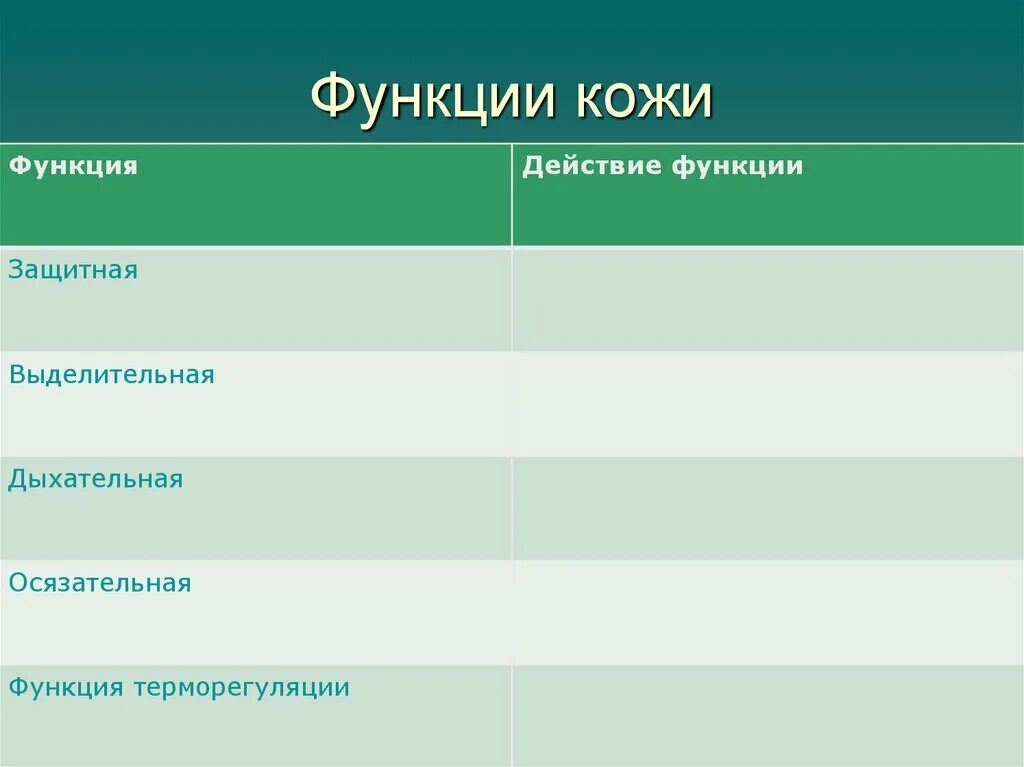 Функции кожи

| Функция | Действие функции |
|---|---|
| Защитная | |
| Выделительная | |
| Дыхательная | |
| Осязательная | |
| Функция терморегуляции | |